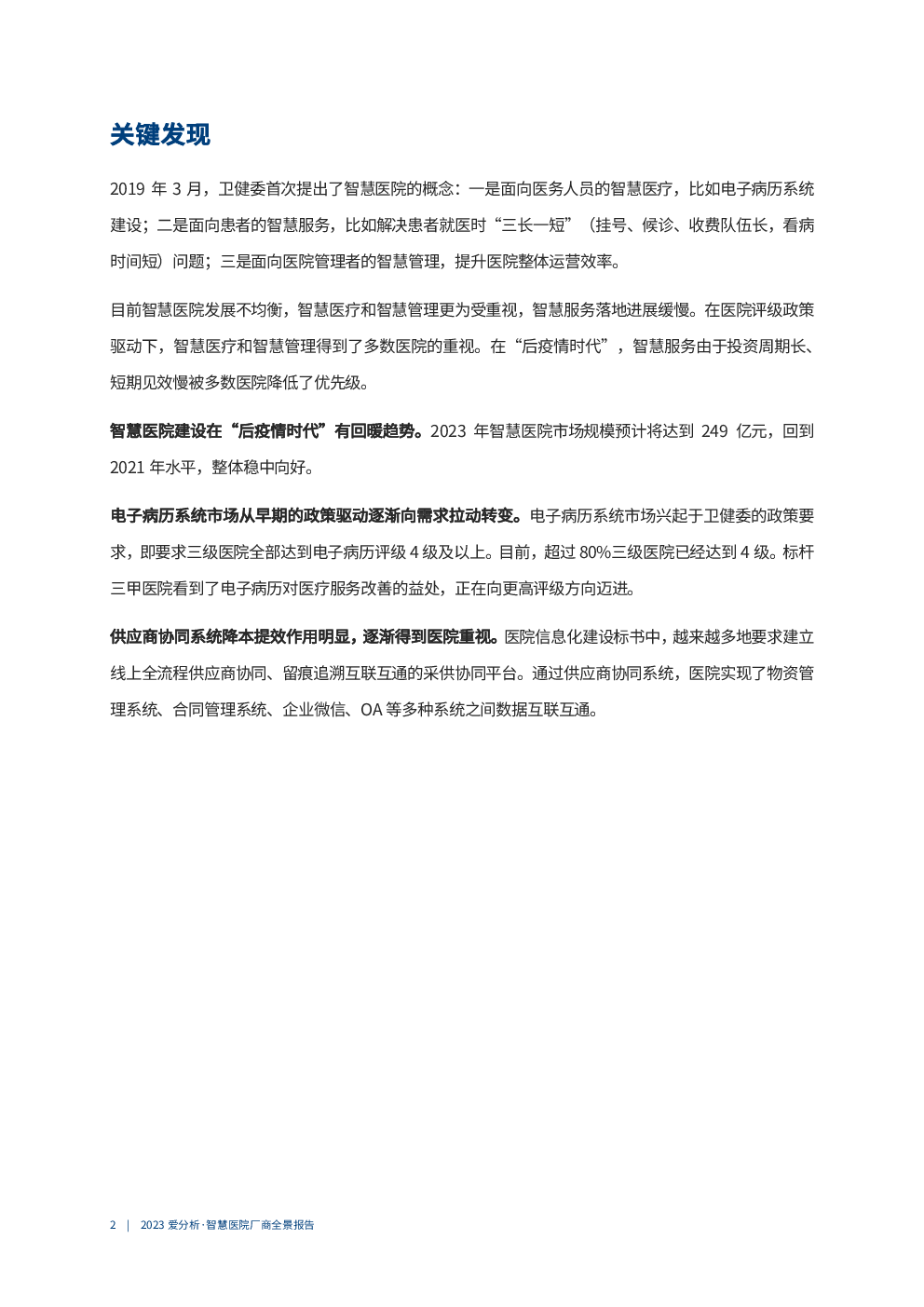 关键发现

2019 年 3 月，卫健委首次提出了智慧医院的概念：一是面向医务人员的智慧医疗，比如电子病历系统建设；二是面向患者的智慧服务，比如解决患者就医时“三长一短”（挂号、候诊、收费队伍长，看病时间短）问题；三是面向医院管理者的智慧管理，提升医院整体运营效率。

目前智慧医院发展不均衡，智慧医疗和智慧管理更为受重视，智慧服务落地进展缓慢。在医院评级政策驱动下，智慧医疗和智慧管理得到了多数医院的重视。在“后疫情时代”，智慧服务由于投资周期长、短期见效慢被多数医院降低了优先级。

智慧医院建设在“后疫情时代”有回暖趋势。2023 年智慧医院市场规模预计将达到 249 亿元，回到 2021 年水平，整体稳中向好。

电子病历系统市场从早期的政策驱动逐渐向需求拉动转变。电子病历系统市场兴起于卫健委的政策要求，即要求三级医院全部达到电子病历评级 4 级及以上。目前，超过 80%三级医院已经达到 4 级。标杆三甲医院看到了电子病历对医疗服务改善的益处，正在向更高评级方向迈进。

供应商协同系统降本提效作用明显，逐渐得到医院重视。医院信息化建设标书中，越来越多地要求建立线上全流程供应商协同、留痕追溯互联互通的采供协同平台。通过供应商协同系统，医院实现了物资管理系统、合同管理系统、企业微信、OA 等多种系统之间数据互联互通。

2 | 2023 爱分析·智慧医院厂商全景报告